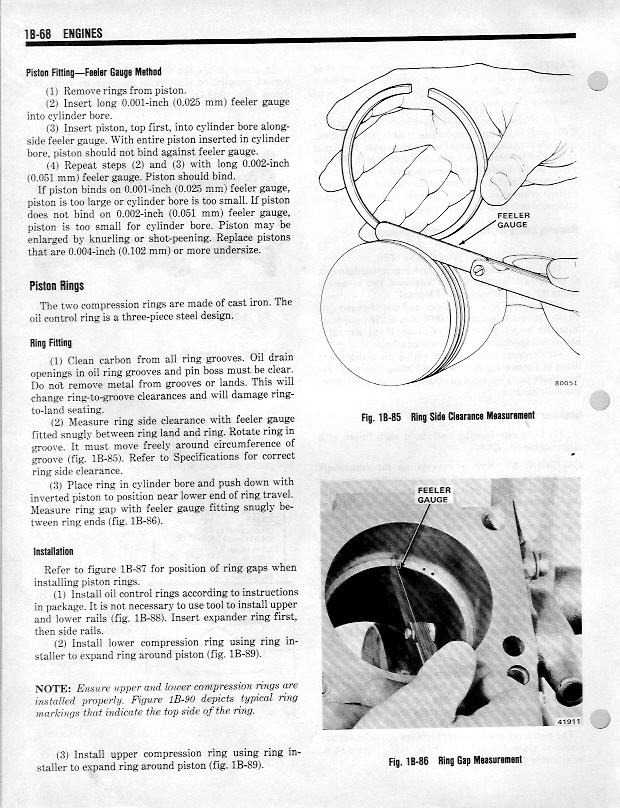 1B-68 ENGINES

Piston Fitting—Feeler Gauge Method

(1) Remove rings from piston.
(2) Insert long 0.001-inch (0.025 mm) feeler gauge into cylinder bore.
(3) Insert piston, top first, into cylinder bore alongside feeler gauge. With entire piston inserted in cylinder bore, piston should not bind against feeler gauge.
(4) Repeat steps (2) and (3) with long 0.002-inch (0.051 mm) feeler gauge. Piston should bind.

If piston binds on 0.001-inch (0.025 mm) feeler gauge, piston is too large or cylinder bore is too small. If piston does not bind on 0.002-inch (0.051 mm) feeler gauge, piston is too small for cylinder bore. Piston may be enlarged by knurling or shot-peening. Replace pistons that are 0.004-inch (0.102 mm) or more undersize.

Piston Rings

The two compression rings are made of cast iron. The oil control ring is a three-piece steel design.

Ring Fitting

(1) Clean carbon from all ring grooves. Oil drain openings in oil ring grooves and pin boss must be clear. Do not remove metal from grooves or lands. This will change ring-to-groove clearances and will damage ring-to-land seating.
(2) Measure ring side clearance with feeler gauge fitted snugly between ring land and ring. Rotate ring in groove. It must move freely around circumference of groove (fig. 1B-85). Refer to Specifications for correct ring side clearance.
(3) Place ring in cylinder bore and push down with inverted piston to position near lower end of ring travel. Measure ring gap with feeler gauge fitting snugly between ring ends (fig. 1B-86).

Installation

Refer to figure 1B-87 for position of ring gaps when installing piston rings.
(1) Install oil control rings according to instructions in package. It is not necessary to use tool to install upper and lower rails (fig. 1B-88). Insert expander ring first, then side rails.
(2) Install lower compression ring using ring installer to expand ring around piston (fig. 1B-89).

NOTE: Ensure upper and lower compression rings are installed properly. Figure 1B-90 depicts typical ring markings that indicate the top side of the ring.

(3) Install upper compression ring using ring installer to expand ring around piston (fig. 1B-89).

FEELER GAUGE

80051

Fig. 1B-85 Ring Side Clearance Measurement

FEELER GAUGE

41911

Fig. 1B-86 Ring Gap Measurement